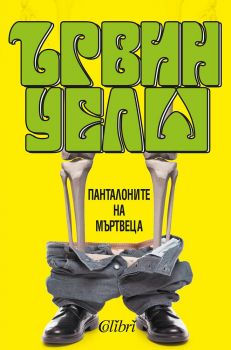 ЪРВИН УЕЛШ

ПАНТАЛОНИТЕ НА МЪРТВЕЦА

Colibri